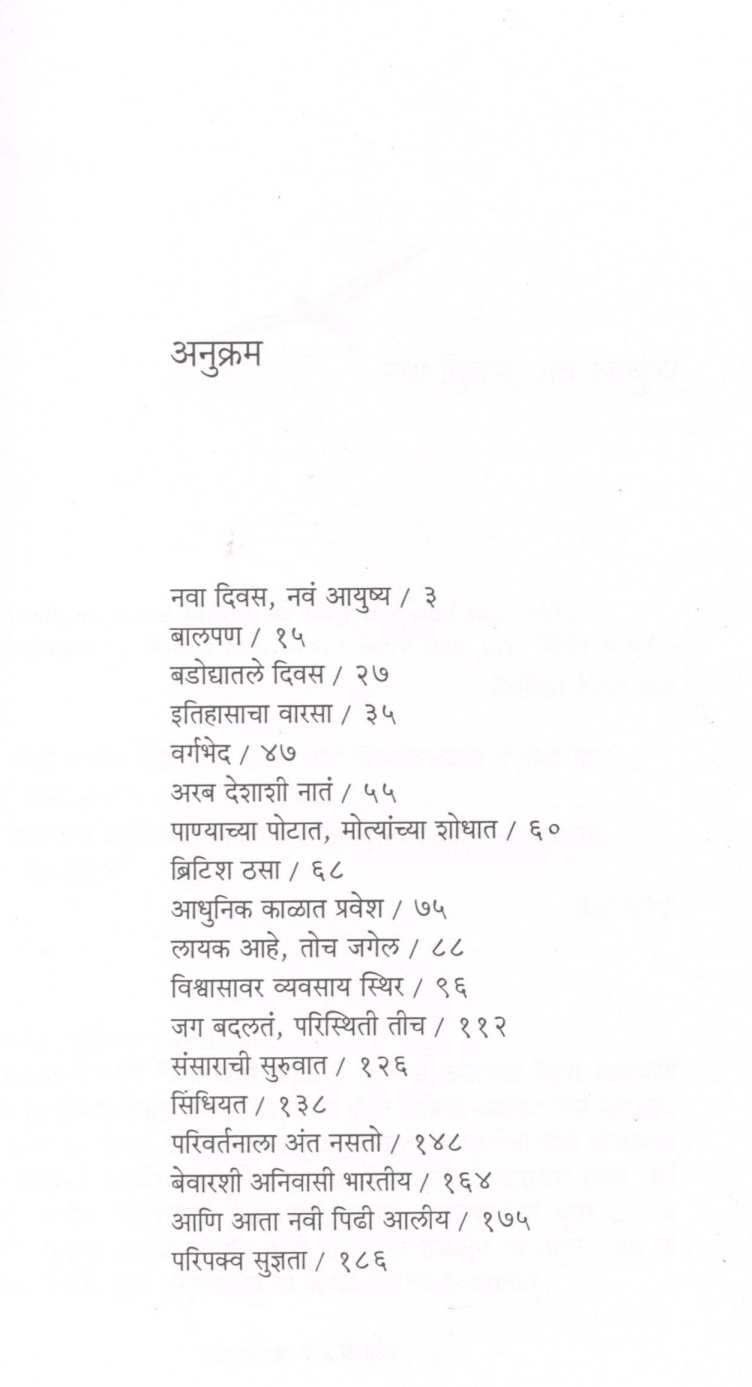 अनुक्रम

नवा दिवस, नवं आयुष्य / ३
बालपण / १५
बडोद्यातले दिवस / २७
इतिहासाचा वारसा / ३५
वर्गभेद / ४७
अरब देशाशी नातं / ५५
पाण्याच्या पोटात, मोत्यांच्या शोधात / ६०
ब्रिटिश ठसा / ६८
आधुनिक काळात प्रवेश / ७५
लायक आहे, तोच जगेल / ८८
विश्वासावर व्यवसाय स्थिर / ९६
जग बदलतं, परिस्थिती तीच / ११२
संसाराची सुरुवात / १२६
सिंधियत / १३८
परिवर्तनाला अंत नसतो / १४८
बेवारशी अनिवासी भारतीय / १६४
आणि आता नवी पिढी आलीय / १७५
परिपक्व सुज्ञता / १८६